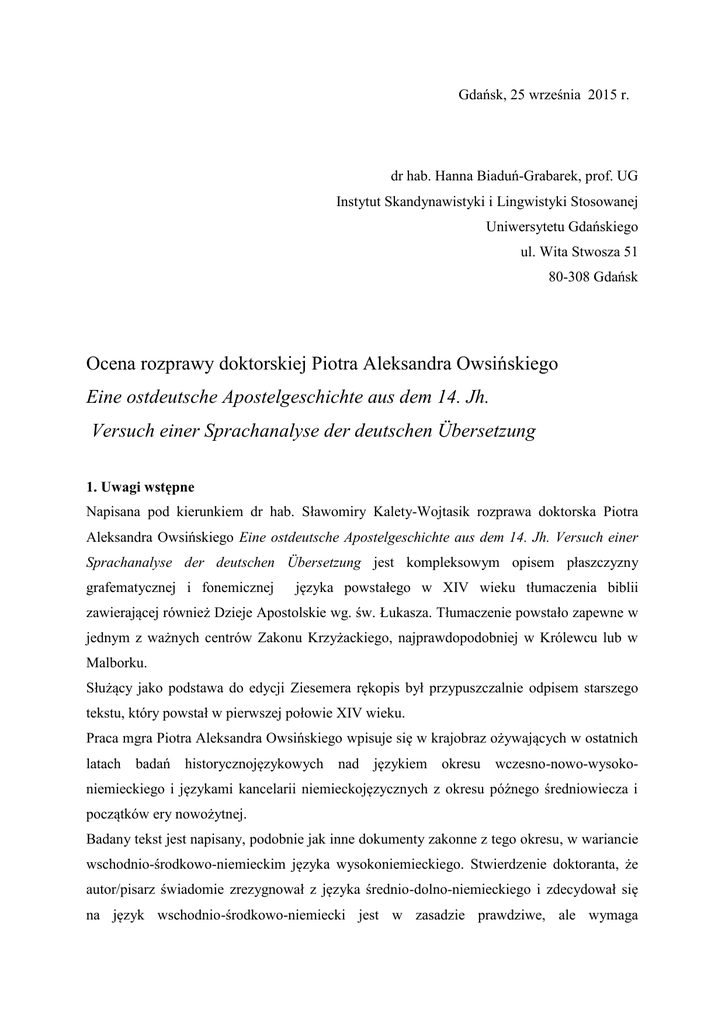 Gdańsk, 25 września 2015 r.

dr hab. Hanna Biaduń-Grabarek, prof. UG
Instytut Skandynawistyki i Lingwistyki Stosowanej
Uniwersytetu Gdańskiego
ul. Wita Stwosza 51
80-308 Gdańsk

Ocena rozprawy doktorskiej Piotra Aleksandra Owsińskiego
Eine ostdeutsche Apostelgeschichte aus dem 14. Jh.
Versuch einer Sprachanalyse der deutschen Übersetzung

1. Uwagi wstępne
Napisana pod kierunkiem dr hab. Sławomiry Kalety-Wojtasik rozprawa doktorska Piotra Aleksandra Owsińskiego Eine ostdeutsche Apostelgeschichte aus dem 14. Jh. Versuch einer Sprachanalyse der deutschen Übersetzung jest kompleksowym opisem płaszczyzny grafematycznej i fonemicznej języka powstałego w XIV wieku tłumaczenia biblii zawierającej również Dzieje Apostolskie wg. św. Łukasza. Tłumaczenie powstało zapewne w jednym z ważnych centrów Zakonu Krzyżackiego, najprawdopodobniej w Królewcu lub w Malborku.
Służący jako podstawa do edycji Ziesemera rękopis był przypuszczalnie odpisem starszego tekstu, który powstał w pierwszej połowie XIV wieku.
Praca mgra Piotra Aleksandra Owsińskiego wpisuje się w krajobraz ożywających w ostatnich latach badań historycznojęzykowych nad językiem okresu wczesno-nowo-wysoko-niemieckiego i językami kancelarii niemieckojęzycznych z okresu późnego średniowiecza i początków ery nowożytnej.
Badany tekst jest napisany, podobnie jak inne dokumenty zakonne z tego okresu, w wariancie wschodnio-środkowo-niemieckim języka wysokoniemieckiego. Stwierdzenie doktoranta, że autor/pisarz świadomie zrezygnował z języka średnio-dolno-niemieckiego i zdecydował się na język wschodnio-środkowo-niemiecki jest w zasadzie prawdziwe, ale wymaga